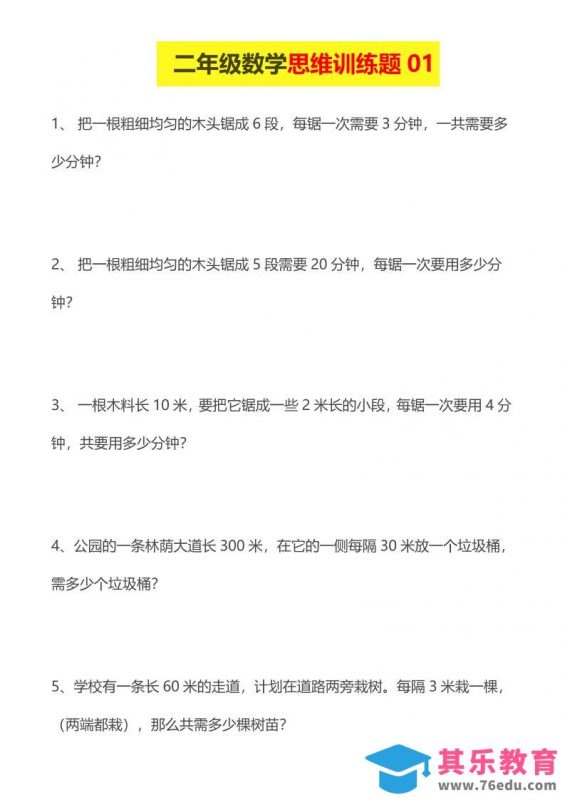 二年级数学思维训练题 01

1、 把一根粗细均匀的木头锯成 6 段，每锯一次需要 3 分钟，一共需要多少分钟？

2、 把一根粗细均匀的木头锯成 5 段需要 20 分钟，每锯一次要用多少分钟？

3、 一根木料长 10 米，要把它锯成一些 2 米长的小段，每锯一次要用 4 分钟，共要用多少分钟？

4、公园的一条林荫大道长 300 米，在它的一侧每隔 30 米放一个垃圾桶，需多少个垃圾桶？

5、学校有一条长 60 米的走道，计划在道路两旁栽树。每隔 3 米栽一棵，（两端都栽），那么共需多少棵树苗？

其乐教育
www.76edu.com